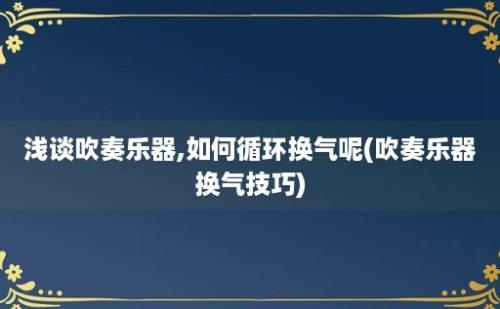 浅谈吹奏乐器,如何循环换气呢(吹奏乐器换气技巧)